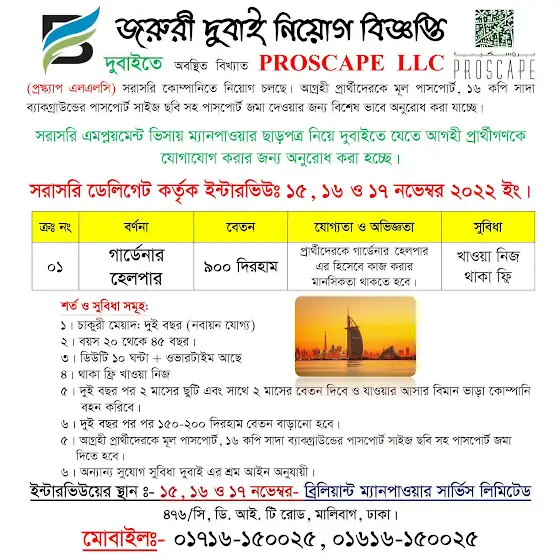 জরুরী দুবাই নিয়োগ বিজ্ঞপ্তি

দুবাইতে অবস্থিত বিখ্যাত PROSCAPE LLC

PROSCAPE

(প্রস্ক্যাপ এলএলসি) সরাসরি কোম্পানিতে নিয়োগ চলছে। আগ্রহী প্রার্থীদেরকে মূল পাসপোর্ট, ১৬ কপি সাদা ব্যাকগ্রাউন্ডের পাসপোর্ট সাইজ ছবি সহ পাসপোর্ট জমা দেওয়ার জন্য বিশেষ ভাবে অনুরোধ করা যাচ্ছে।

সরাসরি এমপ্লয়মেন্ট ভিসায় ম্যানপাওয়ার ছাড়পত্র নিয়ে দুবাইতে যেতে আগহী প্রার্থীগণকে যোগাযোগ করার জন্য অনুরোধ করা হচ্ছে।

সরাসরি ডেলিগেট কর্তৃক ইন্টারভিউঃ ১৫, ১৬ ও ১৭ নভেম্বর ২০২২ ইং।

| ক্রঃ নং | বর্ণনা | বেতন | যোগ্যতা ও অভিজ্ঞতা | সুবিধা |
|---|---|---|---|---|
| ০১ | গার্ডেনার হেলপার | ৯০০ দিরহাম | প্রার্থীদেরকে গার্ডেনার হেলপার এর হিসেবে কাজ করার মানসিকতা থাকতে হবে। | খাওয়া নিজ থাকা ফ্রি |

শর্ত ও সুবিধা সমূহ:
১। চাকুরী মেয়াদ: দুই বছর (নবায়ন যোগ্য)
২। বয়স ২০ থেকে ৪৫ বছর।
৩। ডিউটি ১০ ঘন্টা + ওভারটাইম আছে
৪। থাকা ফ্রি খাওয়া নিজ
৫। দুই বছর পর ২ মাসের ছুটি এবং সাথে ২ মাসের বেতন দিবে ও যাওয়ার আসার বিমান ভাড়া কোম্পানি বহন করিবে।
৬। দুই বছর পর পর ১৫০-২০০ দিরহাম বেতন বাড়ানো হবে।
৫। আগ্রহী প্রার্থীদেরকে মূল পাসপোর্ট, ১৬ কপি সাদা ব্যাকগ্রাউন্ডের পাসপোর্ট সাইজ ছবি সহ পাসপোর্ট জমা দিতে হবে।
৬। অন্যান্য সুযোগ সুবিধা দুবাই এর শ্রম আইন অনুযায়ী।

ইন্টারভিউয়ের স্থান ঃ- ১৫, ১৬ ও ১৭ নভেম্বর- ব্রিলিয়ান্ট ম্যানপাওয়ার সার্ভিস লিমিটেড
৪৭৬/সি, ডি. আই. টি রোড, মালিবাগ, ঢাকা।

মোবাইলঃ- ০১৭১৬-১৫০০২৫, ০১৬১৬-১৫০০২৫